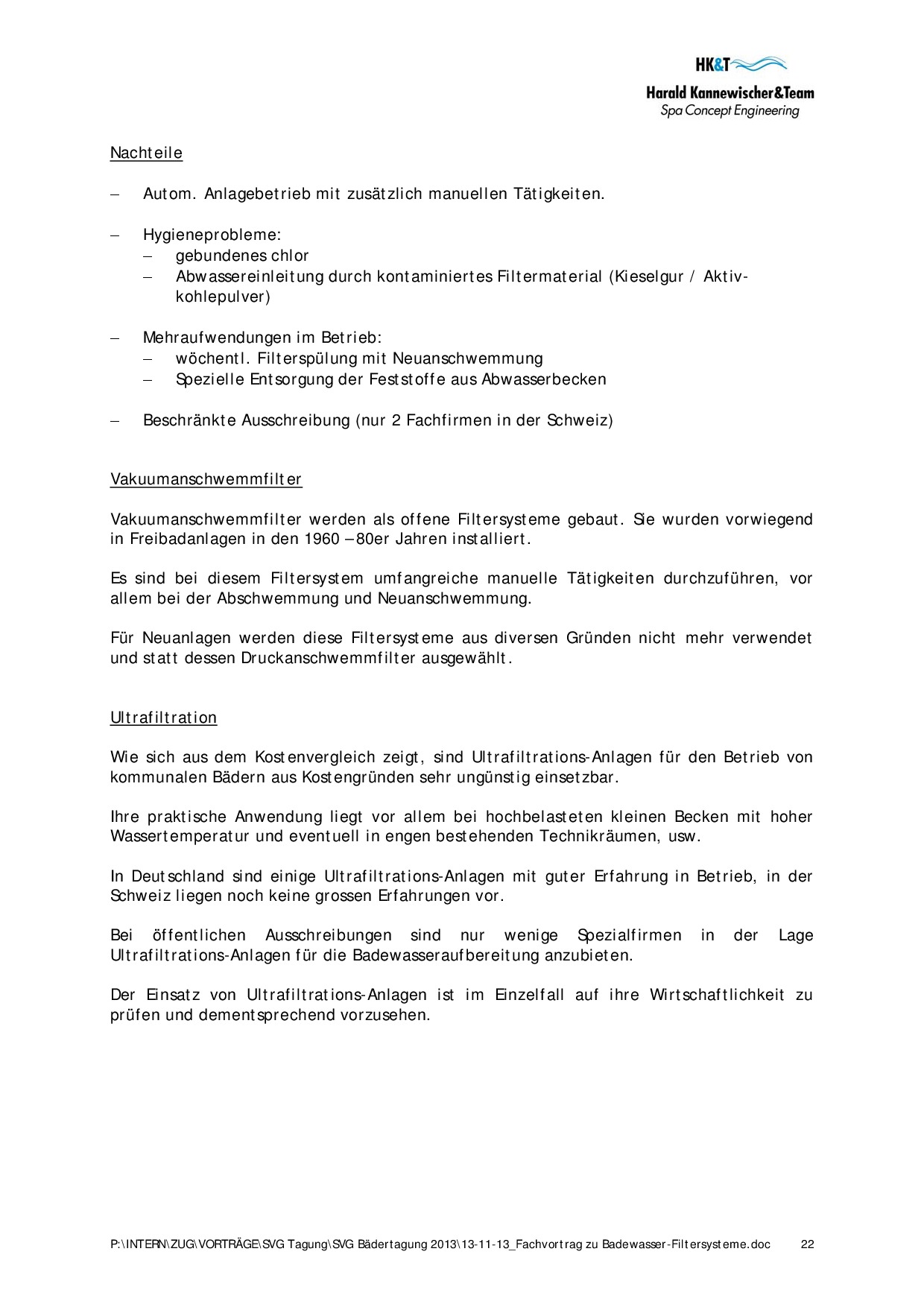 HK&T
Harald Kannewischer&Team
Spa Concept Engineering

Nachteile

– Autom. Anlagebetrieb mit zusätzlich manuellen Tätigkeiten.

– Hygieneprobleme:
  – gebundenes chlor
  – Abwassereinleitung durch kontaminiertes Filtermaterial (Kieselgur / Aktivkohlepulver)

– Mehraufwendungen im Betrieb:
  – wöchentl. Filterspülung mit Neuanschwemmung
  – Spezielle Entsorgung der Feststoffe aus Abwasserbecken

– Beschränkte Ausschreibung (nur 2 Fachfirmen in der Schweiz)

Vakuumanschwemmfilter

Vakuumanschwemmfilter werden als offene Filtersysteme gebaut. Sie wurden vorwiegend in Freibadanlagen in den 1960 – 80er Jahren installiert.

Es sind bei diesem Filtersystem umfangreiche manuelle Tätigkeiten durchzuführen, vor allem bei der Abschwemmung und Neuanschwemmung.

Für Neuanlagen werden diese Filtersysteme aus diversen Gründen nicht mehr verwendet und statt dessen Druckanschwemmfilter ausgewählt.

Ultrafiltration

Wie sich aus dem Kostenvergleich zeigt, sind Ultrafiltrations-Anlagen für den Betrieb von kommunalen Bädern aus Kostengründen sehr ungünstig einsetzbar.

Ihre praktische Anwendung liegt vor allem bei hochbelasteten kleinen Becken mit hoher Wassertemperatur und eventuell in engen bestehenden Technikräumen, usw.

In Deutschland sind einige Ultrafiltrations-Anlagen mit guter Erfahrung in Betrieb, in der Schweiz liegen noch keine grossen Erfahrungen vor.

Bei öffentlichen Ausschreibungen sind nur wenige Spezialfirmen in der Lage Ultrafiltrations-Anlagen für die Badewasseraufbereitung anzubieten.

Der Einsatz von Ultrafiltrations-Anlagen ist im Einzelfall auf ihre Wirtschaftlichkeit zu prüfen und dementsprechend vorzusehen.

P:\INTERN\ZUG\VORTRÄGE\SVG Tagung\SVG Bädertagung 2013\13-11-13_Fachvortrag zu Badewasser-Filtersysteme.doc 22